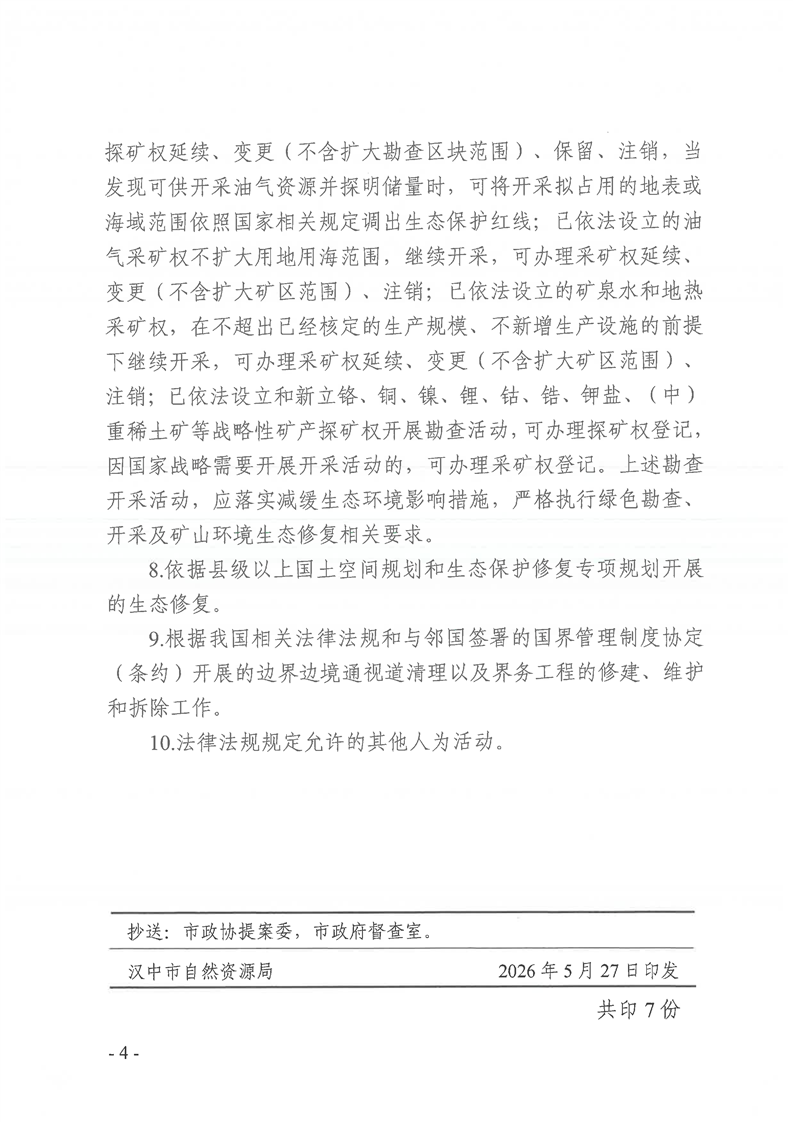 探矿权延续、变更（不含扩大勘查区块范围）、保留、注销，当发现可供开采油气资源并探明储量时，可将开采拟占用的地表或海域范围依照国家相关规定调出生态保护红线；已依法设立的油气采矿权不扩大用地用海范围，继续开采，可办理采矿权延续、变更（不含扩大矿区范围）、注销；已依法设立的矿泉水和地热采矿权，在不超出已经核定的生产规模、不新增生产设施的前提下继续开采，可办理采矿权延续、变更（不含扩大矿区范围）、注销；已依法设立和新立铬、铜、镍、锂、钴、锆、钾盐、（中）重稀土矿等战略性矿产探矿权开展勘查活动，可办理探矿权登记，因国家战略需要开展开采活动的，可办理采矿权登记。上述勘查开采活动，应落实减缓生态环境影响措施，严格执行绿色勘查、开采及矿山环境生态修复相关要求。

8.依据县级以上国土空间规划和生态保护修复专项规划开展的生态修复。

9.根据我国相关法律法规和与邻国签署的国界管理制度协定（条约）开展的边界边境通视道清理以及界务工程的修建、维护和拆除工作。

10.法律法规规定允许的其他人为活动。

抄送：市政协提案委，市政府督查室。

汉中市自然资源局　　2026年5月27日印发

共印7份

- 4 -